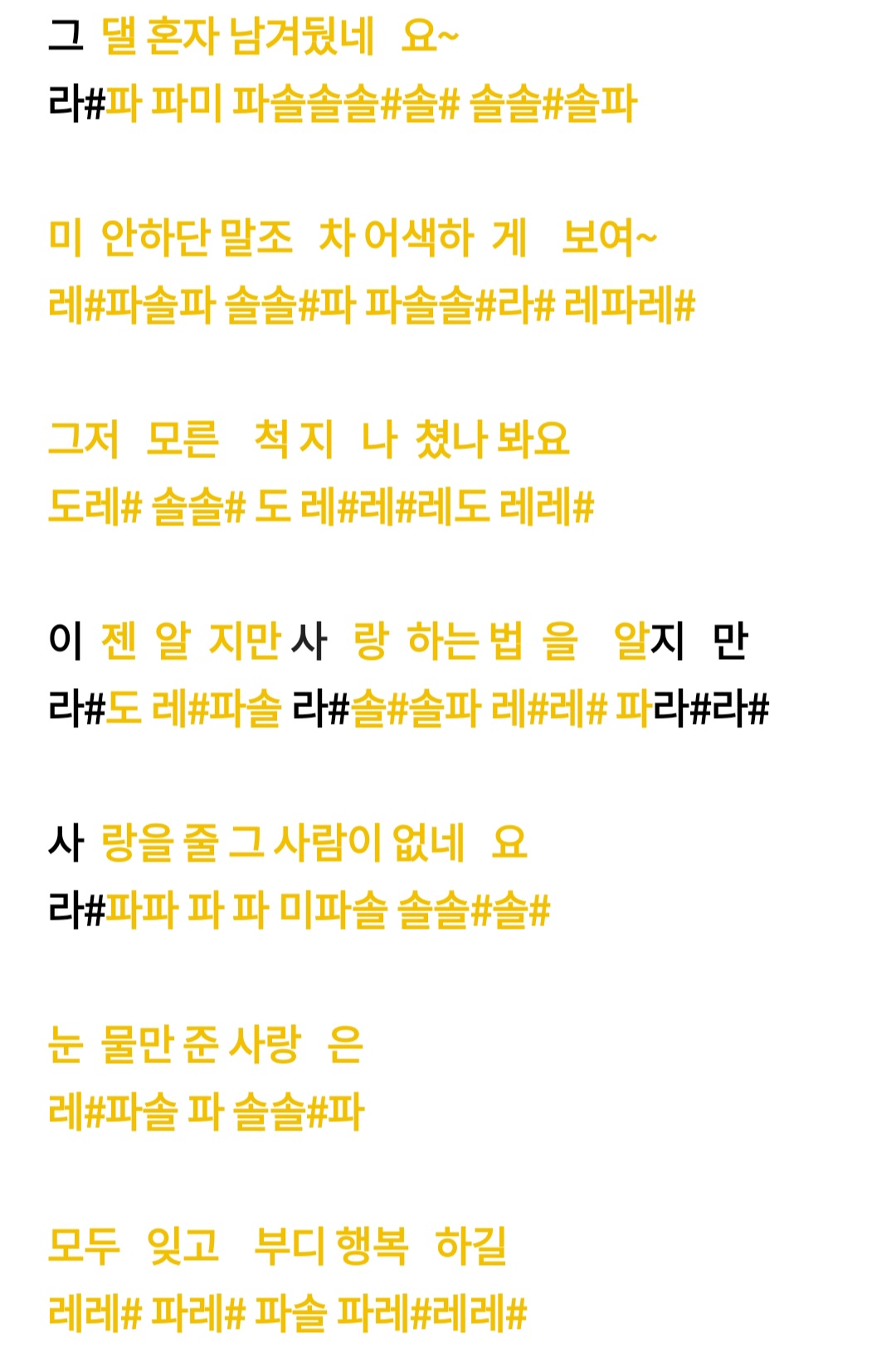 그 댈 혼자 남겨뒀네 요~
라#파 파미 파솔솔솔#솔# 솔솔#솔파

미 안하단 말조 차 어색하 게 보여~
레#파솔파 솔솔#파 파솔솔#라# 레파레#

그저 모른 척 지 나 쳤나 봐요
도레# 솔솔# 도 레#레#레도 레레#

이 젠 알 지만 사 랑 하는 법 을 알지 만
라#도 레#파솔 라#솔#솔파 레#레# 파라#라#

사 랑을 줄 그 사람이 없네 요
라#파파 파 파 미파솔 솔솔#솔#

눈 물만 준 사랑 은
레#파솔 파 솔솔#파

모두 잊고 부디 행복 하길
레레# 파레# 파솔 파레#레레#